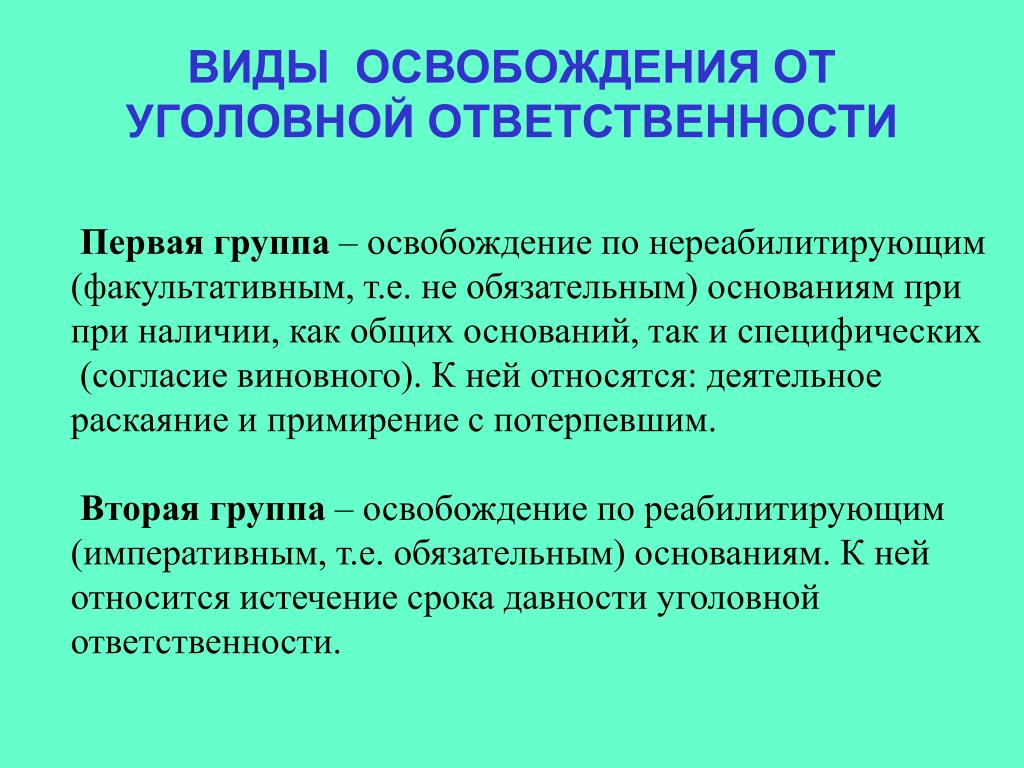 ВИДЫ ОСВОБОЖДЕНИЯ ОТ УГОЛОВНОЙ ОТВЕТСТВЕННОСТИ

Первая группа – освобождение по нереабилитирующим (факультативным, т.е. не обязательным) основаниям при при наличии, как общих оснований, так и специфических (согласие виновного). К ней относятся: деятельное раскаяние и примирение с потерпевшим.

Вторая группа – освобождение по реабилитирующим (императивным, т.е. обязательным) основаниям. К ней относится истечение срока давности уголовной ответственности.